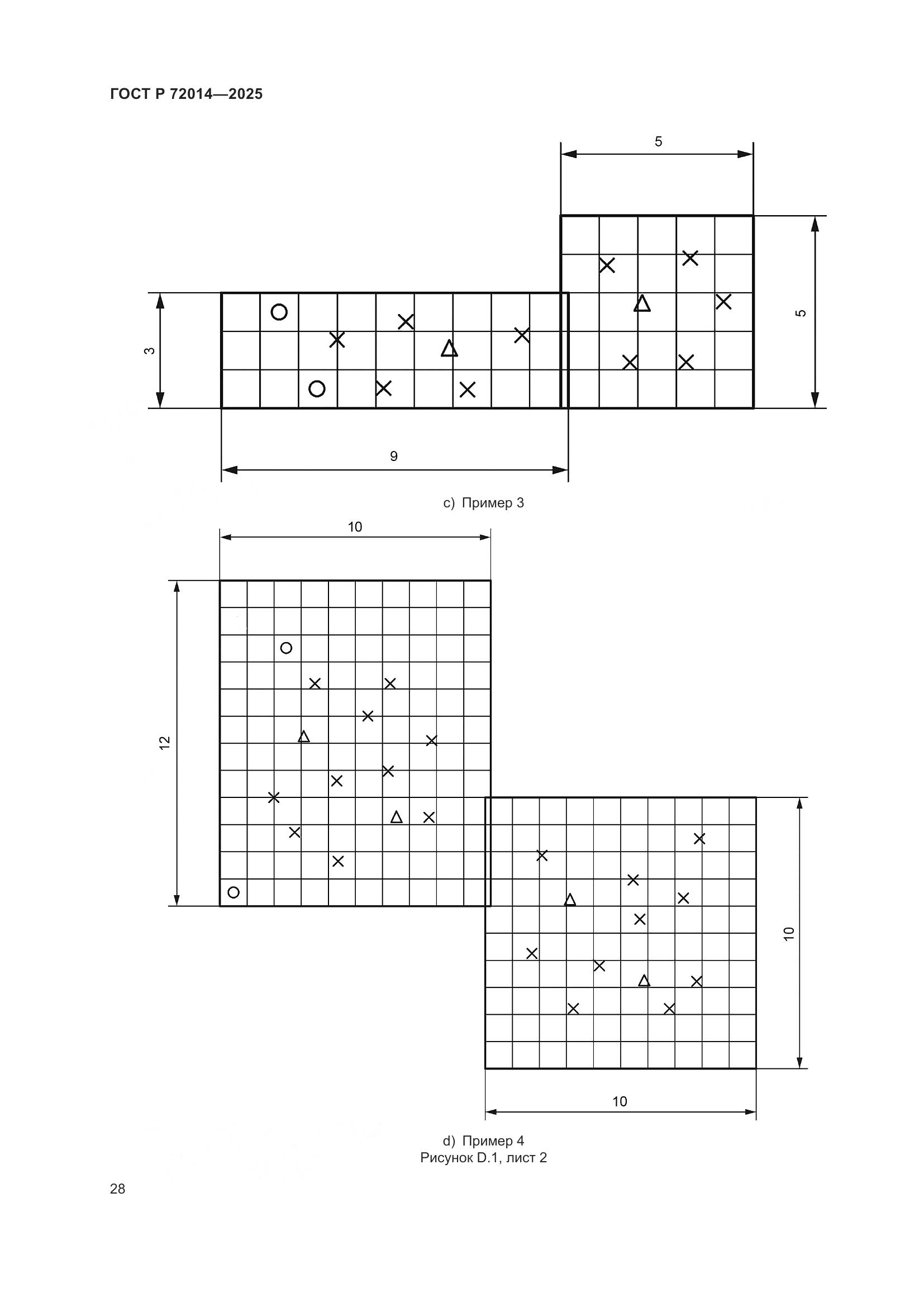 ГОСТ Р 72014—2025

5

3

5

9

c) Пример 3

10

12

10

10

d) Пример 4
Рисунок D.1, лист 2

28